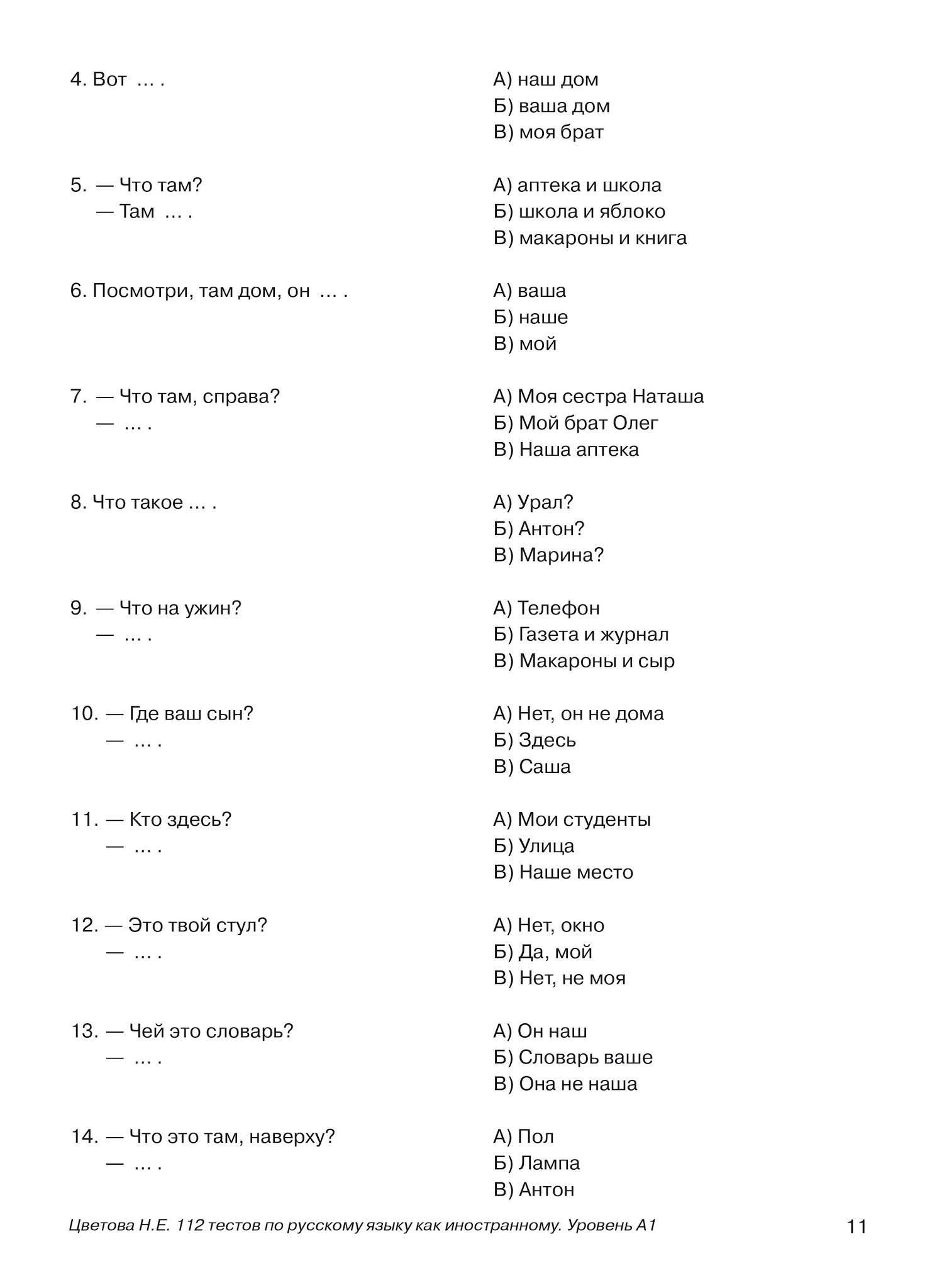 4. Вот … .
А) наш дом
Б) ваша дом
В) моя брат

5. — Что там?
— Там … .
А) аптека и школа
Б) школа и яблоко
В) макароны и книга

6. Посмотри, там дом, он … .
А) ваша
Б) наше
В) мой

7. — Что там, справа?
— … .
А) Моя сестра Наташа
Б) Мой брат Олег
В) Наша аптека

8. Что такое … .
А) Урал?
Б) Антон?
В) Марина?

9. — Что на ужин?
— … .
А) Телефон
Б) Газета и журнал
В) Макароны и сыр

10. — Где ваш сын?
— … .
А) Нет, он не дома
Б) Здесь
В) Саша

11. — Кто здесь?
— … .
А) Мои студенты
Б) Улица
В) Наше место

12. — Это твой стул?
— … .
А) Нет, окно
Б) Да, мой
В) Нет, не моя

13. — Чей это словарь?
— … .
А) Он наш
Б) Словарь ваше
В) Она не наша

14. — Что это там, наверху?
— … .
А) Пол
Б) Лампа
В) Антон

Цветова Н.Е. 112 тестов по русскому языку как иностранному. Уровень А1
11